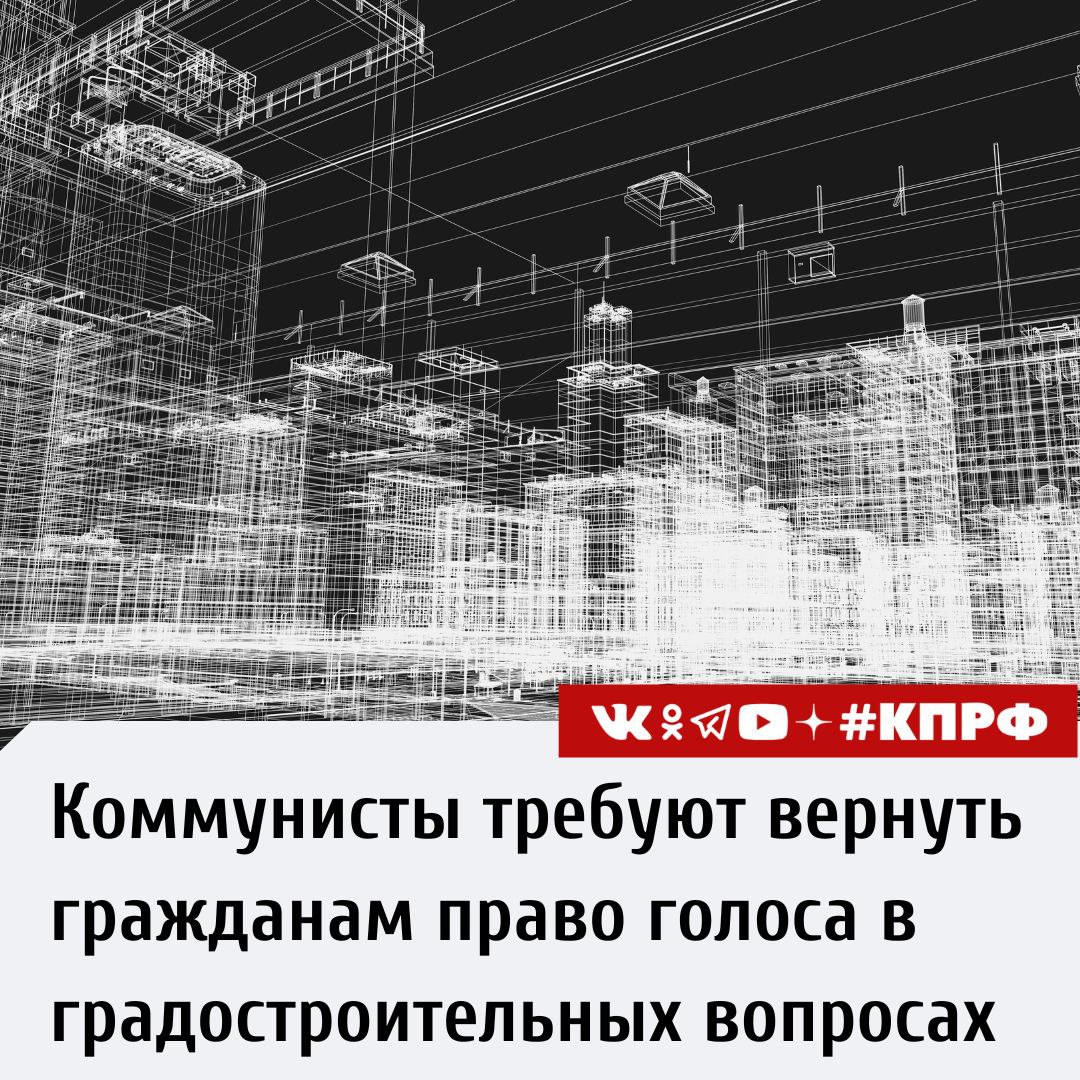 #КПРФ

Коммунисты требуют вернуть гражданам право голоса в градостроительных вопросах